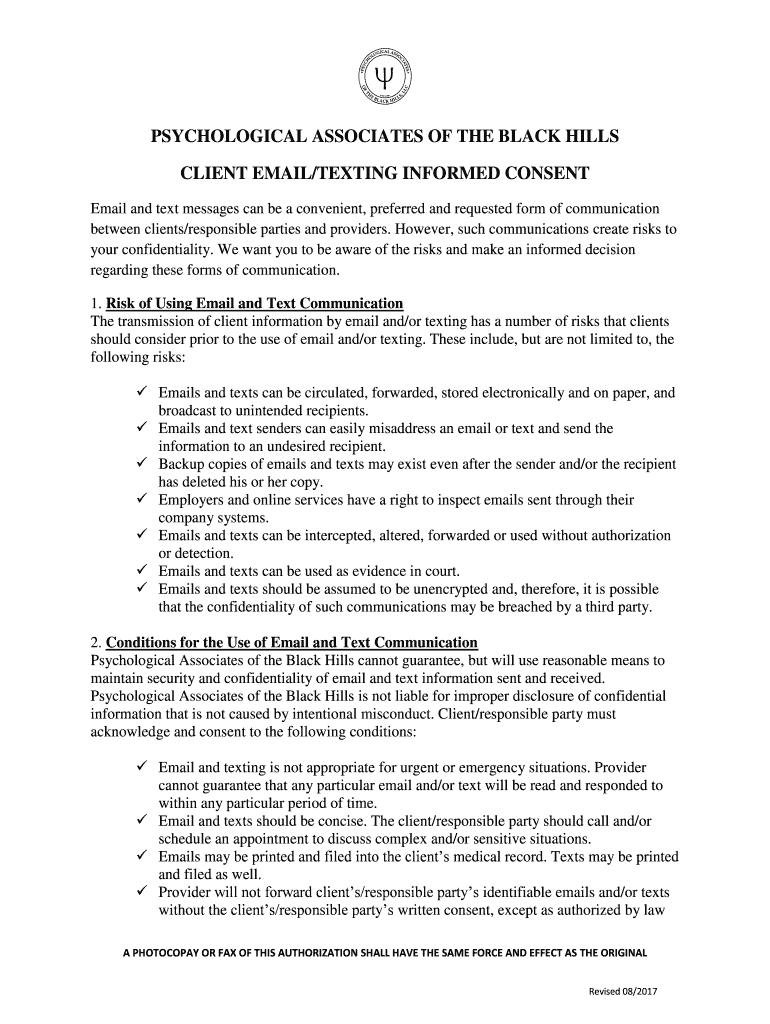 PSYCHOLOGICAL ASSOCIATES OF THE BLACK HILLS

Ψ

PSYCHOLOGICAL ASSOCIATES OF THE BLACK HILLS

CLIENT EMAIL/TEXTING INFORMED CONSENT

Email and text messages can be a convenient, preferred and requested form of communication between clients/responsible parties and providers. However, such communications create risks to your confidentiality. We want you to be aware of the risks and make an informed decision regarding these forms of communication.

1. Risk of Using Email and Text Communication
The transmission of client information by email and/or texting has a number of risks that clients should consider prior to the use of email and/or texting. These include, but are not limited to, the following risks:

✓ Emails and texts can be circulated, forwarded, stored electronically and on paper, and broadcast to unintended recipients.
✓ Emails and text senders can easily misaddress an email or text and send the information to an undesired recipient.
✓ Backup copies of emails and texts may exist even after the sender and/or the recipient has deleted his or her copy.
✓ Employers and online services have a right to inspect emails sent through their company systems.
✓ Emails and texts can be intercepted, altered, forwarded or used without authorization or detection.
✓ Emails and texts can be used as evidence in court.
✓ Emails and texts should be assumed to be unencrypted and, therefore, it is possible that the confidentiality of such communications may be breached by a third party.

2. Conditions for the Use of Email and Text Communication
Psychological Associates of the Black Hills cannot guarantee, but will use reasonable means to maintain security and confidentiality of email and text information sent and received. Psychological Associates of the Black Hills is not liable for improper disclosure of confidential information that is not caused by intentional misconduct. Client/responsible party must acknowledge and consent to the following conditions:

✓ Email and texting is not appropriate for urgent or emergency situations. Provider cannot guarantee that any particular email and/or text will be read and responded to within any particular period of time.
✓ Email and texts should be concise. The client/responsible party should call and/or schedule an appointment to discuss complex and/or sensitive situations.
✓ Emails may be printed and filed into the client's medical record. Texts may be printed and filed as well.
✓ Provider will not forward client's/responsible party's identifiable emails and/or texts without the client's/responsible party's written consent, except as authorized by law

A PHOTOCOPAY OR FAX OF THIS AUTHORIZATION SHALL HAVE THE SAME FORCE AND EFFECT AS THE ORIGINAL

Revised 08/2017